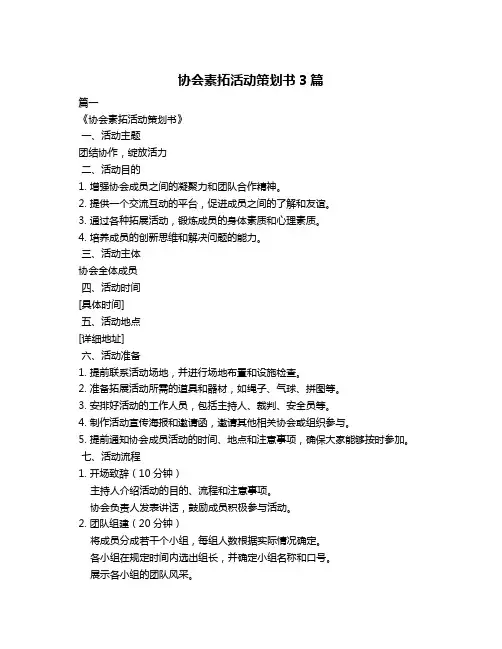 协会素拓活动策划书 3 篇

篇一

《协会素拓活动策划书》

一、活动主题

团结协作，绽放活力

二、活动目的

1. 增强协会成员之间的凝聚力和团队合作精神。

2. 提供一个交流互动的平台，促进成员之间的了解和友谊。

3. 通过各种拓展活动，锻炼成员的身体素质和心理素质。

4. 培养成员的创新思维和解决问题的能力。

三、活动主体

协会全体成员

四、活动时间

[具体时间]

五、活动地点

[详细地址]

六、活动准备

1. 提前联系活动场地，并进行场地布置和设施检查。

2. 准备拓展活动所需的道具和器材，如绳子、气球、拼图等。

3. 安排好活动的工作人员，包括主持人、裁判、安全员等。

4. 制作活动宣传海报和邀请函，邀请其他相关协会或组织参与。

5. 提前通知协会成员活动的时间、地点和注意事项，确保大家能够按时参加。

七、活动流程

1. 开场致辞（10 分钟）

主持人介绍活动的目的、流程和注意事项。

协会负责人发表讲话，鼓励成员积极参与活动。

2. 团队组建（20 分钟）

将成员分成若干个小组，每组人数根据实际情况确定。

各小组在规定时间内选出组长，并确定小组名称和口号。

展示各小组的团队风采。